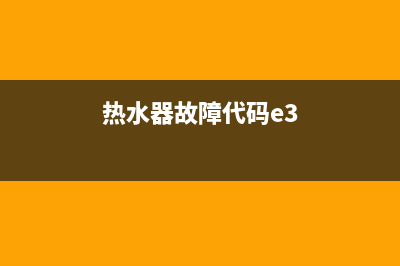 热水器故障代码e3